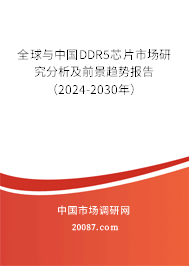 全球与中国DDR5芯片市场研究分析及前景趋势报告（2024-2030年）

中国市场调研网

20087.com